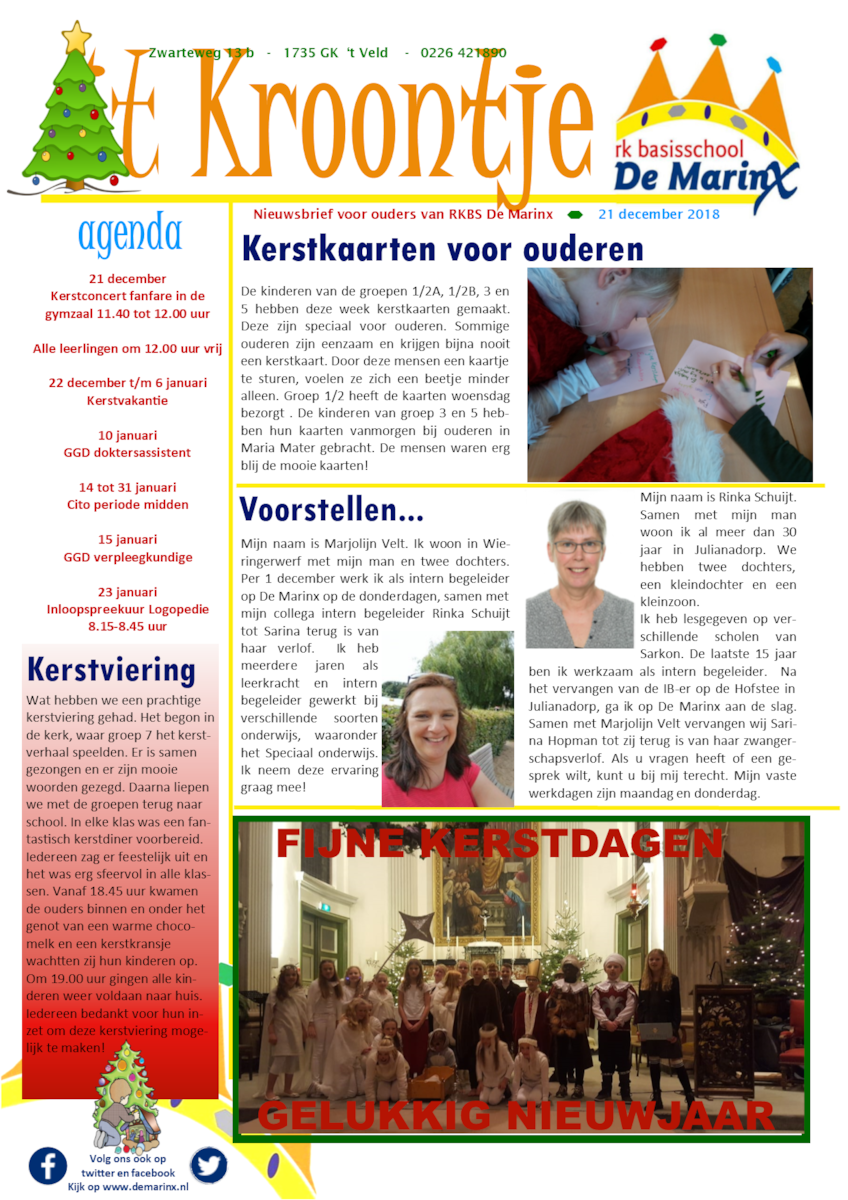 Zwarteweg 13 b - 1735 GK 't Veld - 0226 421890

't Kroontje

rk basisschool
De Marinx

Nieuwsbrief voor ouders van RKBS De Marinx 21 december 2018

agenda

21 december
Kerstconcert fanfare in de gymzaal 11.40 tot 12.00 uur

Alle leerlingen om 12.00 uur vrij

22 december t/m 6 januari
Kerstvakantie

10 januari
GGD doktersassistent

14 tot 31 januari
Cito periode midden

15 januari
GGD verpleegkundige

23 januari
Inloopspreekuur Logopedie 8.15-8.45 uur

Kerstviering

Wat hebben we een prachtige kerstviering gehad. Het begon in de kerk, waar groep 7 het kerstverhaal speelden. Er is samen gezongen en er zijn mooie woorden gezegd. Daarna liepen we met de groepen terug naar school. In elke klas was een fantastisch kerstdiner voorbereid. Iedereen zag er feestelijk uit en het was erg sfeervol in alle klassen. Vanaf 18.45 uur kwamen de ouders binnen en onder het genot van een warme chocomelk en een kerstkransje wachtten zij hun kinderen op. Om 19.00 uur gingen alle kinderen weer voldaan naar huis. Iedereen bedankt voor hun inzet om deze kerstviering mogelijk te maken!

Volg ons ook op twitter en facebook
Kijk op www.demarinx.nl

Kerstkaarten voor ouderen

De kinderen van de groepen 1/2A, 1/2B, 3 en 5 hebben deze week kerstkaarten gemaakt. Deze zijn speciaal voor ouderen. Sommige ouderen zijn eenzaam en krijgen bijna nooit een kerstkaart. Door deze mensen een kaartje te sturen, voelen ze zich een beetje minder alleen. Groep 1/2 heeft de kaarten woensdag bezorgt . De kinderen van groep 3 en 5 hebben hun kaarten vanmorgen bij ouderen in Maria Mater gebracht. De mensen waren erg blij de mooie kaarten!

Voorstellen...

Mijn naam is Marjolijn Velt. Ik woon in Wieringerwerf met mijn man en twee dochters. Per 1 december werk ik als intern begeleider op De Marinx op de donderdagen, samen met mijn collega intern begeleider Rinka Schuijt tot Sarina terug is van haar verlof. Ik heb meerdere jaren als leerkracht en intern begeleider gewerkt bij verschillende soorten onderwijs, waaronder het Speciaal onderwijs. Ik neem deze ervaring graag mee!

Mijn naam is Rinka Schuijt. Samen met mijn man woon ik al meer dan 30 jaar in Julianadorp. We hebben twee dochters, een kleindochter en een kleinzoon.
Ik heb lesgegeven op verschillende scholen van Sarkon. De laatste 15 jaar ben ik werkzaam als intern begeleider. Na het vervangen van de IB-er op de Hofstee in Julianadorp, ga ik op De Marinx aan de slag. Samen met Marjolijn Velt vervangen wij Sarina Hopman tot zij terug is van haar zwangerschapsverlof. Als u vragen heeft of een gesprek wilt, kunt u bij mij terecht. Mijn vaste werkdagen zijn maandag en donderdag.

FIJNE KERSTDAGEN
GELUKKIG NIEUWJAAR